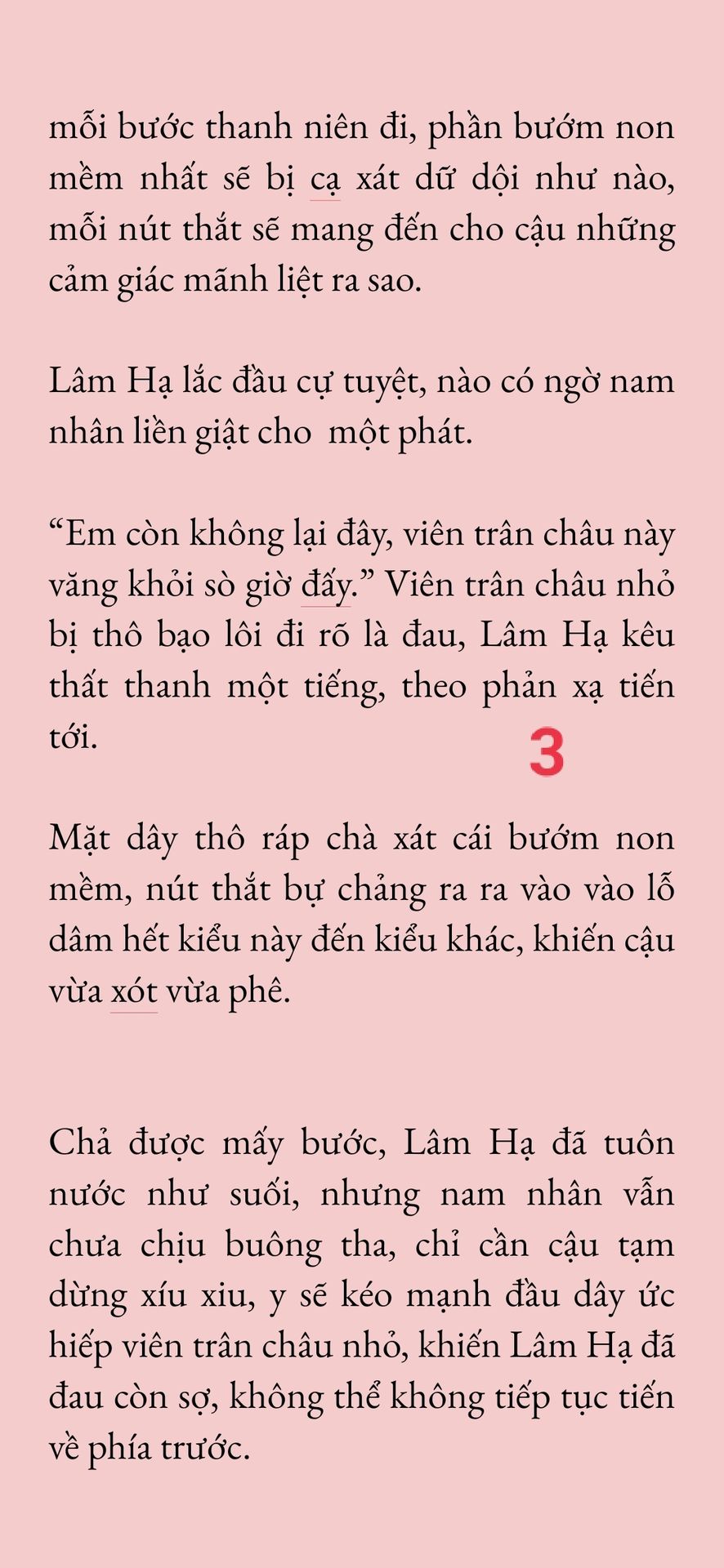 mỗi bước thanh niên đi, phần bướm non mềm nhất sẽ bị cạ xát dữ dội như nào, mỗi nút thắt sẽ mang đến cho cậu những cảm giác mãnh liệt ra sao.

Lâm Hạ lắc đầu cự tuyệt, nào có ngờ nam nhân liền giật cho  một phát.

“Em còn không lại đây, viên trân châu này văng khỏi sò giờ đấy.” Viên trân châu nhỏ bị thô bạo lôi đi rõ là đau, Lâm Hạ kêu thất thanh một tiếng, theo phản xạ tiến tới.

3

Mặt dây thô ráp chà xát cái bướm non mềm, nút thắt bự chảng ra ra vào vào lỗ dâm hết kiểu này đến kiểu khác, khiến cậu vừa xót vừa phê.

Chả được mấy bước, Lâm Hạ đã tuôn nước như suối, nhưng nam nhân vẫn chưa chịu buông tha, chỉ cần cậu tạm dừng xíu xiu, y sẽ kéo mạnh đầu dây ức hiếp viên trân châu nhỏ, khiến Lâm Hạ đã đau còn sợ, không thể không tiếp tục tiến về phía trước.